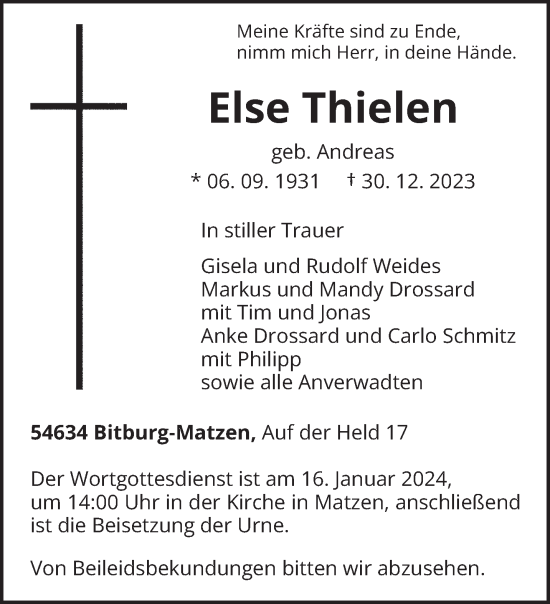 Meine Kräfte sind zu Ende,
nimm mich Herr, in deine Hände.

Else Thielen

geb. Andreas

* 06. 09. 1931 † 30. 12. 2023

In stiller Trauer

Gisela und Rudolf Weides
Markus und Mandy Drossard
mit Tim und Jonas
Anke Drossard und Carlo Schmitz
mit Philipp
sowie alle Anverwadten

54634 Bitburg-Matzen, Auf der Held 17

Der Wortgottesdienst ist am 16. Januar 2024, um 14:00 Uhr in der Kirche in Matzen, anschließend ist die Beisetzung der Urne.

Von Beileidsbekundungen bitten wir abzusehen.